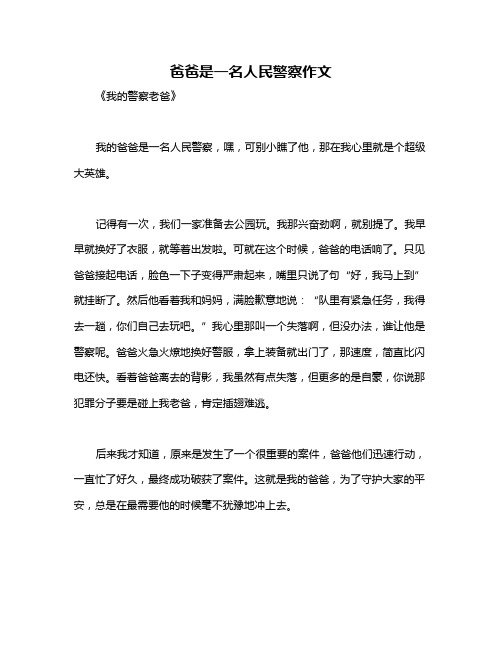 爸爸是一名人民警察作文

《我的警察老爸》

我的爸爸是一名人民警察，嘿，可别小瞧了他，那在我心里就是个超级大英雄。

记得有一次，我们一家准备去公园玩。我那兴奋劲啊，就别提了。我早早就换好了衣服，就等着出发啦。可就在这个时候，爸爸的电话响了。只见爸爸接起电话，脸色一下子变得严肃起来，嘴里只说了句“好，我马上到”就挂断了。然后他看着我和妈妈，满脸歉意地说：“队里有紧急任务，我得去一趟，你们自己去玩吧。”我心里那叫一个失落啊，但没办法，谁让他是警察呢。爸爸火急火燎地换好警服，拿上装备就出门了，那速度，简直比闪电还快。看着爸爸离去的背影，我虽然有点失落，但更多的是自豪，你说那犯罪分子要是碰上我老爸，肯定插翅难逃。

后来我才知道，原来是发生了一个很重要的案件，爸爸他们迅速行动，一直忙了好久，最终成功破获了案件。这就是我的爸爸，为了守护大家的平安，总是在最需要他的时候毫不犹豫地冲上去。